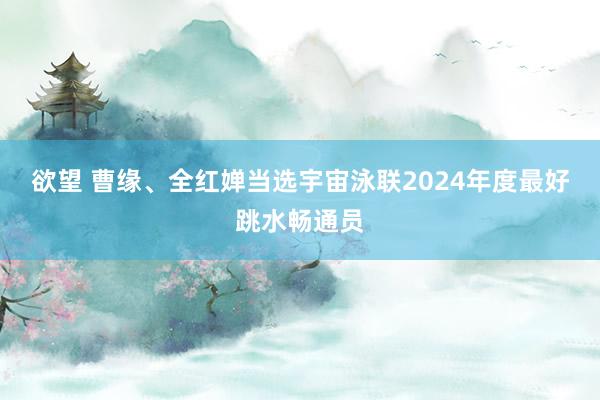 欲望 曹缘、全红婵当选宇宙泳联2024年度最好跳水畅通员